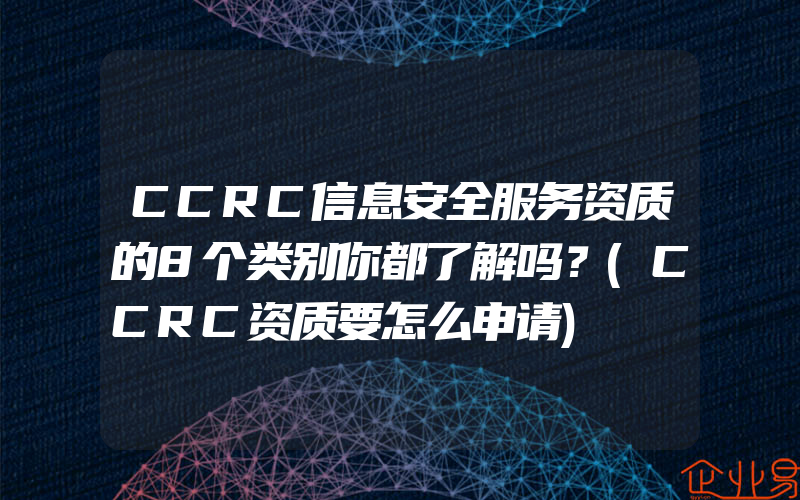 CCRC信息安全服务资质的8个类别你都了解吗?(CCRC资质要怎么申请)

企业易